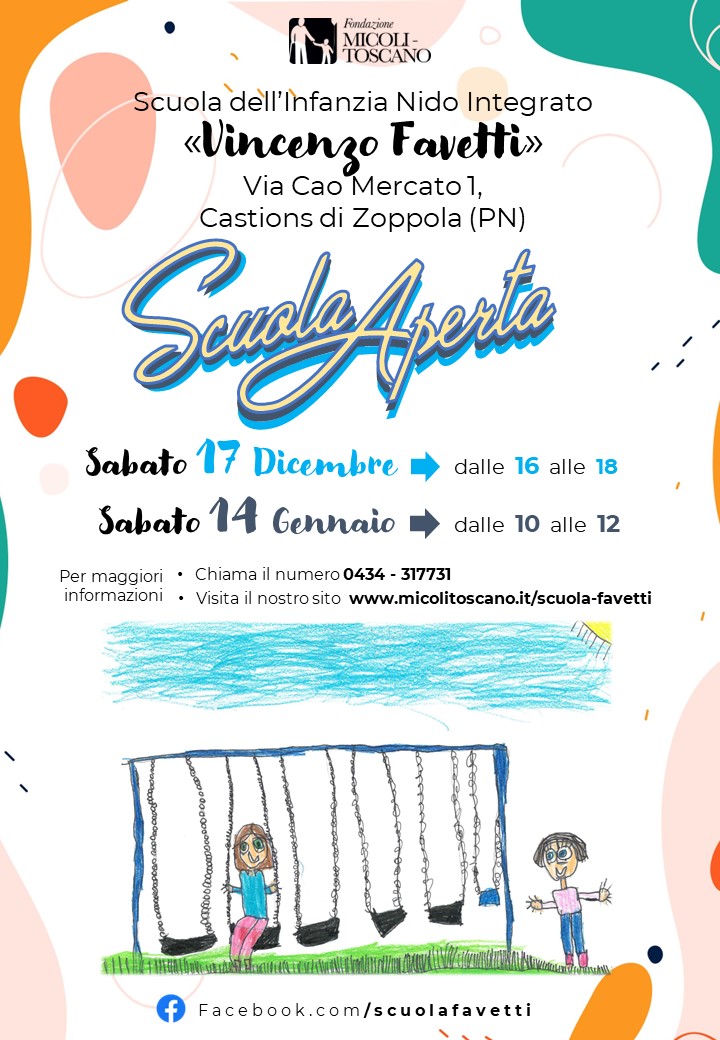 Fondazione MICOLI-TOSCANO

Scuola dell'Infanzia Nido Integrato
«Vincenzo Favetti»
Via Cao Mercato 1,
Castions di Zoppola (PN)

Scuola Aperta

Sabato 17 Dicembre dalle 16 alle 18

Sabato 14 Gennaio dalle 10 alle 12

Per maggiori informazioni
• Chiama il numero 0434 - 317731
• Visita il nostro sito www.micolitoscano.it/scuola-favetti

Facebook.com/scuolafavetti